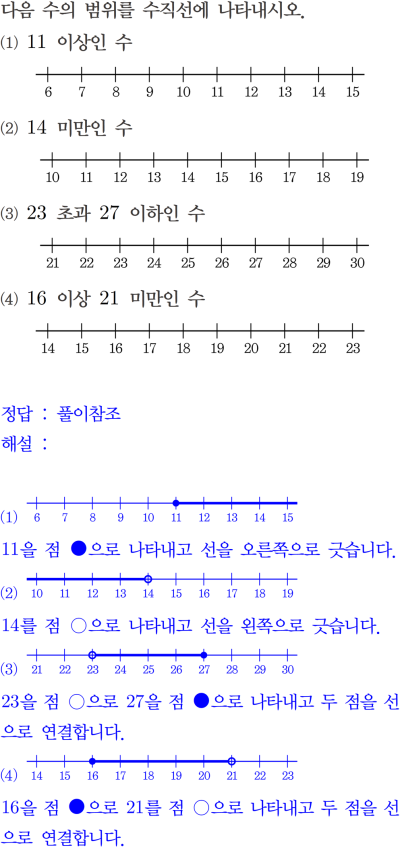 다음 수의 범위를 수직선에 나타내시오.

(1) 11 이상인 수

6 7 8 9 10 11 12 13 14 15

(2) 14 미만인 수

10 11 12 13 14 15 16 17 18 19

(3) 23 초과 27 이하인 수

21 22 23 24 25 26 27 28 29 30

(4) 16 이상 21 미만인 수

14 15 16 17 18 19 20 21 22 23

정답 : 풀이참조

해설 :

(1) 6 7 8 9 10 11 12 13 14 15

11을 점 ●으로 나타내고 선을 오른쪽으로 긋습니다.

(2) 10 11 12 13 14 15 16 17 18 19

14를 점 ○으로 나타내고 선을 왼쪽으로 긋습니다.

(3) 21 22 23 24 25 26 27 28 29 30

23을 점 ○으로 27을 점 ●으로 나타내고 두 점을 선으로 연결합니다.

(4) 14 15 16 17 18 19 20 21 22 23

16을 점 ●으로 21를 점 ○으로 나타내고 두 점을 선으로 연결합니다.